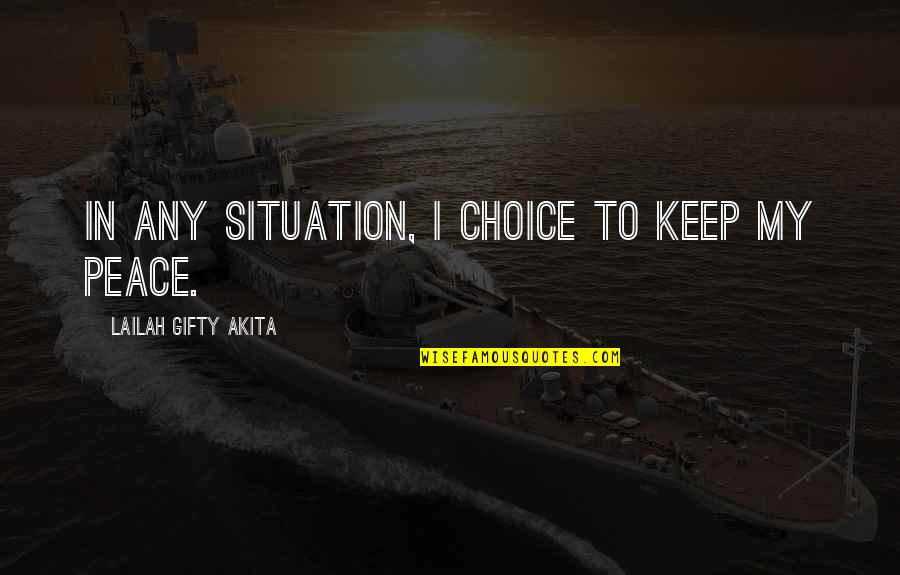 IN ANY SITUATION, I CHOICE TO KEEP MY PEACE.

LAILAH GIFTY AKITA

WISEFAMOUSQUOTES.COM